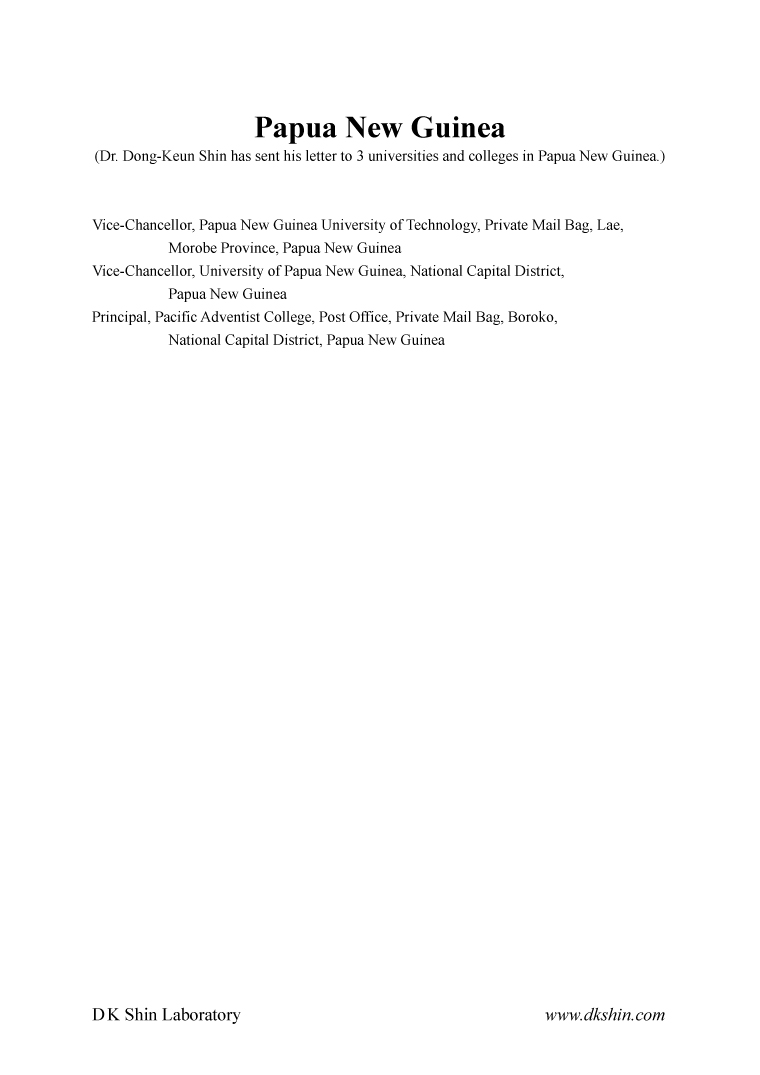 Papua New Guinea
(Dr. Dong-Keun Shin has sent his letter to 3 universities and colleges in Papua New Guinea.)

Vice-Chancellor, Papua New Guinea University of Technology, Private Mail Bag, Lae, Morobe Province, Papua New Guinea
Vice-Chancellor, University of Papua New Guinea, National Capital District, Papua New Guinea
Principal, Pacific Adventist College, Post Office, Private Mail Bag, Boroko, National Capital District, Papua New Guinea

D K Shin Laboratory
www.dkshin.com